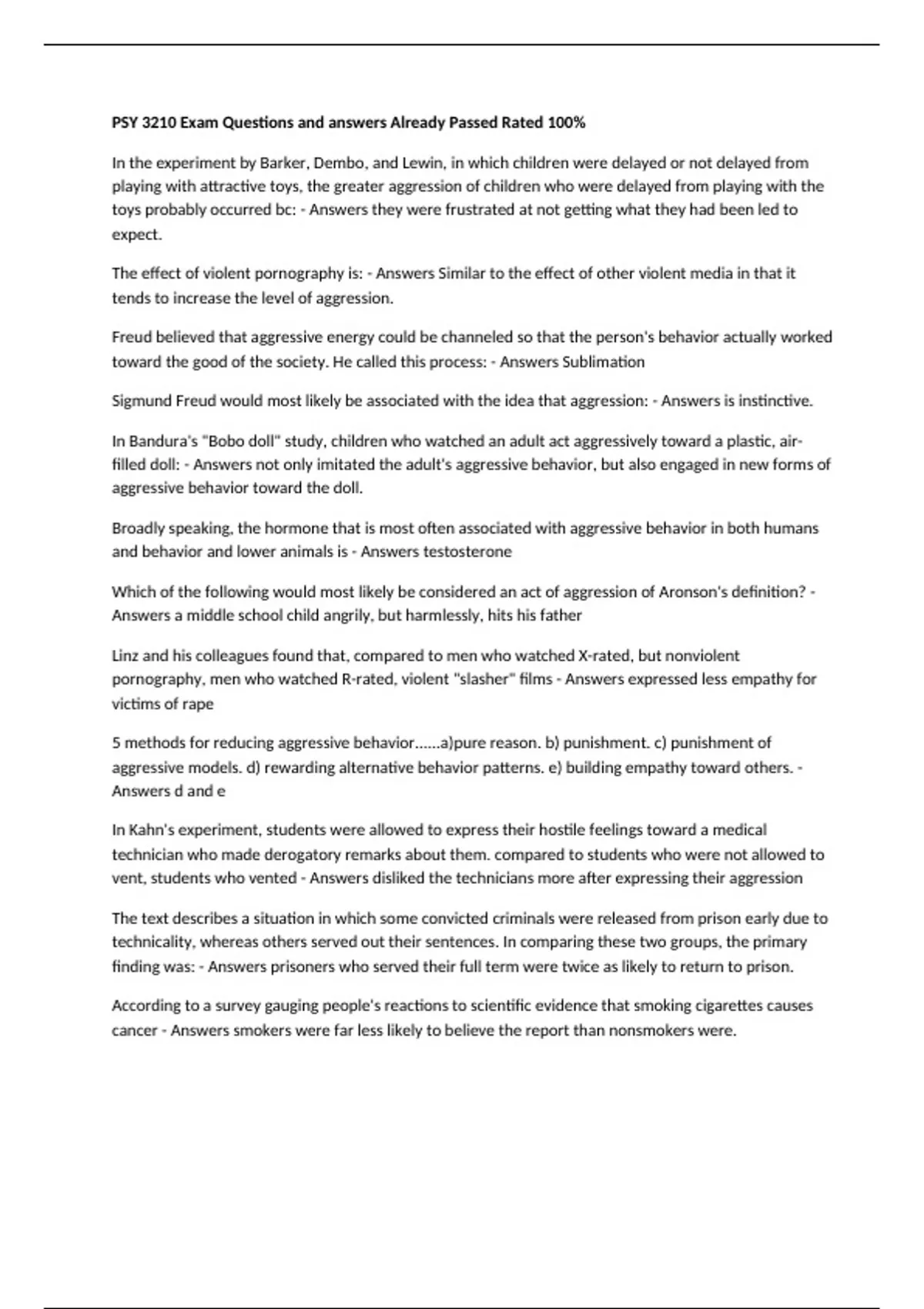 PSY 3210 Exam Questions and answers Already Passed Rated 100%

In the experiment by Barker, Dembo, and Lewin, in which children were delayed or not delayed from playing with attractive toys, the greater aggression of children who were delayed from playing with the toys probably occurred bc: - Answers they were frustrated at not getting what they had been led to expect.

The effect of violent pornography is: - Answers Similar to the effect of other violent media in that it tends to increase the level of aggression.

Freud believed that aggressive energy could be channeled so that the person's behavior actually worked toward the good of the society. He called this process: - Answers Sublimation

Sigmund Freud would most likely be associated with the idea that aggression: - Answers is instinctive.

In Bandura's "Bobo doll" study, children who watched an adult act aggressively toward a plastic, air-filled doll: - Answers not only imitated the adult's aggressive behavior, but also engaged in new forms of aggressive behavior toward the doll.

Broadly speaking, the hormone that is most often associated with aggressive behavior in both humans and behavior and lower animals is - Answers testosterone

Which of the following would most likely be considered an act of aggression of Aronson's definition? - Answers a middle school child angrily, but harmlessly, hits his father

Linz and his colleagues found that, compared to men who watched X-rated, but nonviolent pornography, men who watched R-rated, violent "slasher" films - Answers expressed less empathy for victims of rape

5 methods for reducing aggressive behavior......a)pure reason. b) punishment. c) punishment of aggressive models. d) rewarding alternative behavior patterns. e) building empathy toward others. - Answers d and e

In Kahn's experiment, students were allowed to express their hostile feelings toward a medical technician who made derogatory remarks about them. compared to students who were not allowed to vent, students who vented - Answers disliked the technicians more after expressing their aggression

The text describes a situation in which some convicted criminals were released from prison early due to technicality, whereas others served out their sentences. In comparing these two groups, the primary finding was: - Answers prisoners who served their full term were twice as likely to return to prison.

According to a survey gauging people's reactions to scientific evidence that smoking cigarettes causes cancer - Answers smokers were far less likely to believe the report than nonsmokers were.